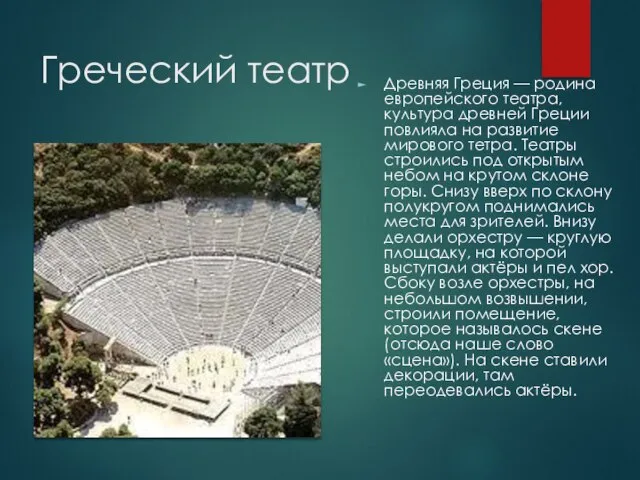 Греческий театр

Древняя Греция — родина европейского театра, культура древней Греции повлияла на развитие мирового тетра. Театры строились под открытым небом на крутом склоне горы. Снизу вверх по склону полукругом поднимались места для зрителей. Внизу делали орхестру — круглую площадку, на которой выступали актёры и пел хор. Сбоку возле орхестры, на небольшом возвышении, строили помещение, которое называлось скене (отсюда наше слово «сцена»). На скене ставили декорации, там переодевались актёры.